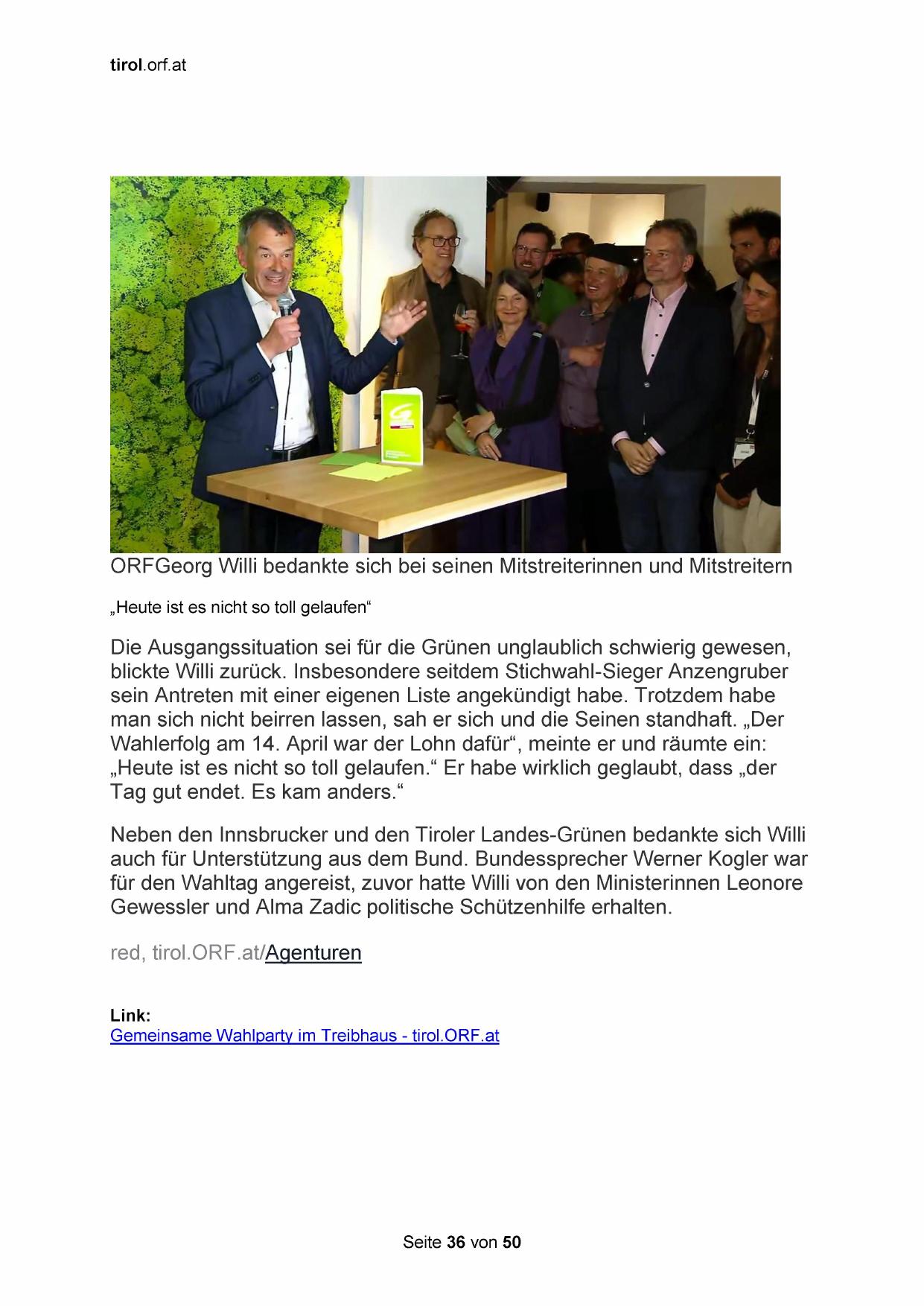 tirol.orf.at

ORFGeorg Willi bedankte sich bei seinen Mitstreiterinnen und Mitstreitern

„Heute ist es nicht so toll gelaufen“

Die Ausgangssituation sei für die Grünen unglaublich schwierig gewesen, blickte Willi zurück. Insbesondere seitdem Stichwahl-Sieger Anzengruber sein Antreten mit einer eigenen Liste angekündigt habe. Trotzdem habe man sich nicht beirren lassen, sah er sich und die Seinen standhaft. „Der Wahlerfolg am 14. April war der Lohn dafür“, meinte er und räumte ein: „Heute ist es nicht so toll gelaufen.“ Er habe wirklich geglaubt, dass „der Tag gut endet. Es kam anders.“

Neben den Innsbrucker und den Tiroler Landes-Grünen bedankte sich Willi auch für Unterstützung aus dem Bund. Bundessprecher Werner Kogler war für den Wahltag angereist, zuvor hatte Willi von den Ministerinnen Leonore Gewessler und Alma Zadic politische Schützenhilfe erhalten.

red, tirol.ORF.at/Agenturen

Link:
Gemeinsame Wahlparty im Treibhaus - tirol.ORF.at

Seite 36 von 50